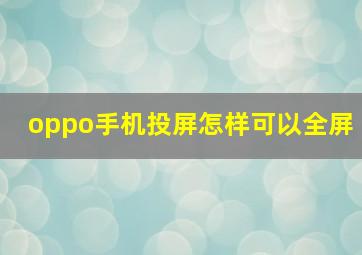 oppo手机投屏怎样可以全屏